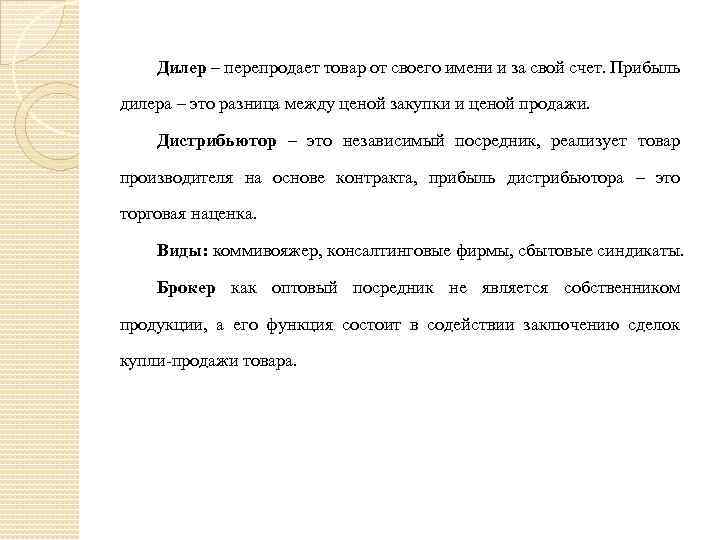 Дилер – перепродает товар от своего имени и за свой счет. Прибыль дилера – это разница между ценой закупки и ценой продажи.

Дистрибьютор – это независимый посредник, реализует товар производителя на основе контракта, прибыль дистрибьютора – это торговая наценка.

Виды: коммивояжер, консалтинговые фирмы, сбытовые синдикаты.

Брокер как оптовый посредник не является собственником продукции, а его функция состоит в содействии заключению сделок купли-продажи товара.